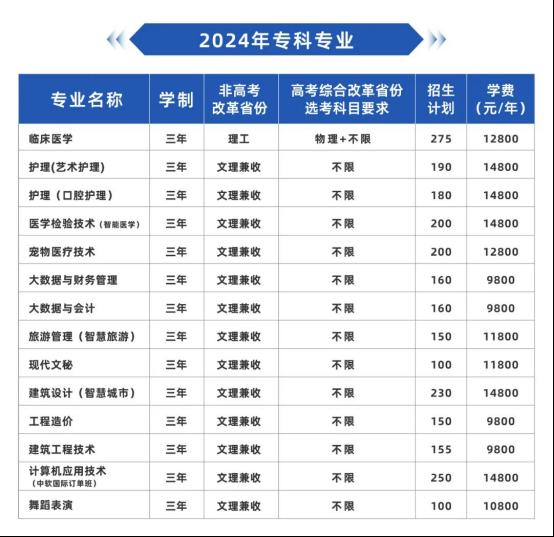 2024年专科专业

| 专业名称 | 学制 | 非高考改革省份 | 高考综合改革省份选考科目要求 | 招生计划 | 学费（元/年） |
|---|---|---|---|---|---|
| 临床医学 | 三年 | 理工 | 物理+不限 | 275 | 12800 |
| 护理(艺术护理) | 三年 | 文理兼收 | 不限 | 190 | 14800 |
| 护理（口腔护理） | 三年 | 文理兼收 | 不限 | 180 | 14800 |
| 医学检验技术（智能医学） | 三年 | 文理兼收 | 不限 | 200 | 14800 |
| 宠物医疗技术 | 三年 | 文理兼收 | 不限 | 200 | 12800 |
| 大数据与财务管理 | 三年 | 文理兼收 | 不限 | 160 | 9800 |
| 大数据与会计 | 三年 | 文理兼收 | 不限 | 160 | 9800 |
| 旅游管理（智慧旅游） | 三年 | 文理兼收 | 不限 | 150 | 11800 |
| 现代文秘 | 三年 | 文理兼收 | 不限 | 100 | 11800 |
| 建筑设计（智慧城市） | 三年 | 文理兼收 | 不限 | 230 | 14800 |
| 工程造价 | 三年 | 文理兼收 | 不限 | 150 | 9800 |
| 建筑工程技术 | 三年 | 文理兼收 | 不限 | 155 | 9800 |
| 计算机应用技术（中软国际订单班） | 三年 | 文理兼收 | 不限 | 250 | 14800 |
| 舞蹈表演 | 三年 | 文理兼收 | 不限 | 100 | 10800 |